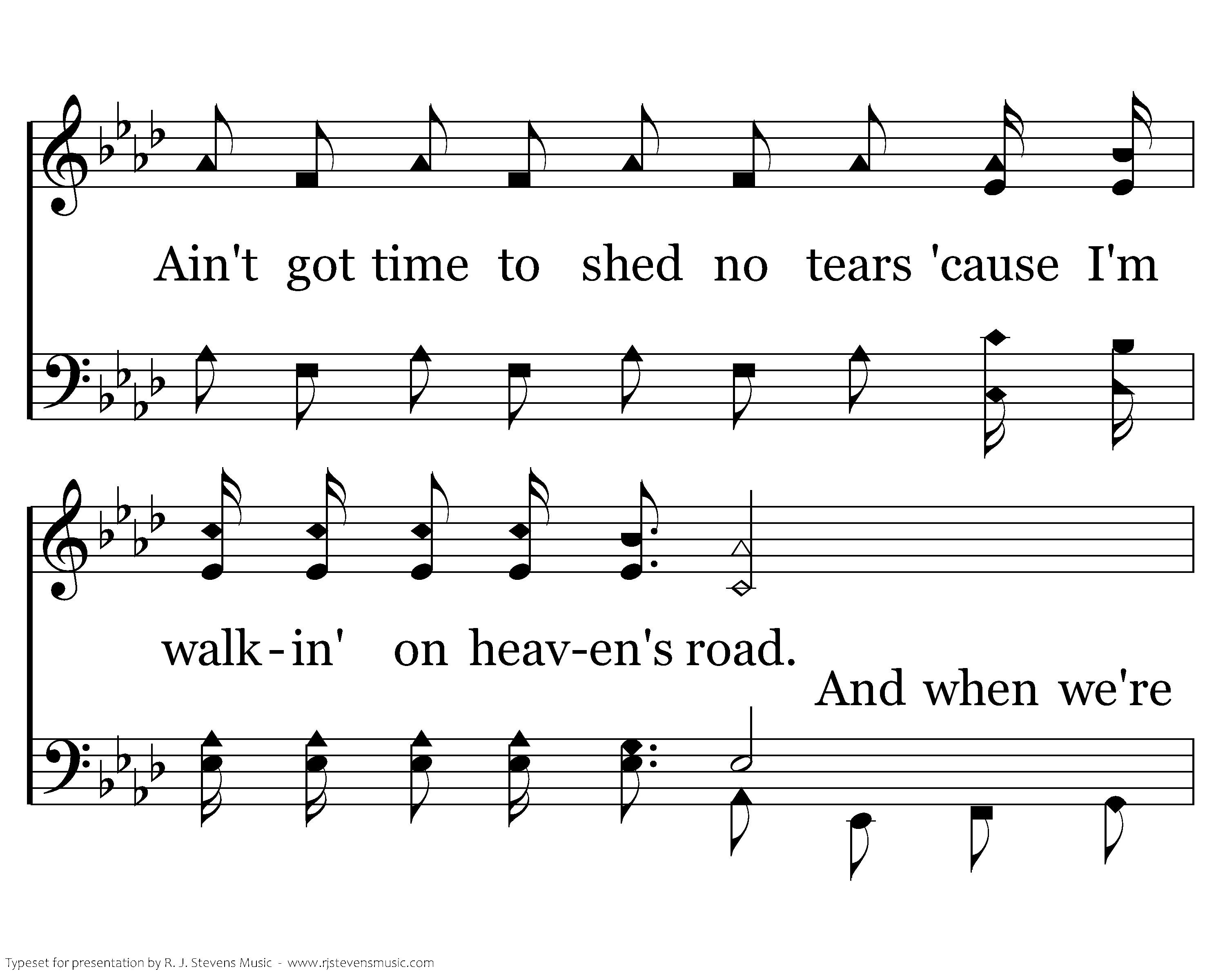 Ain't got time to shed no tears 'cause I'm

walk-in' on heav-en's road.

And when we're

Typeset for presentation by R. J. Stevens Music - www.rjstevensmusic.com